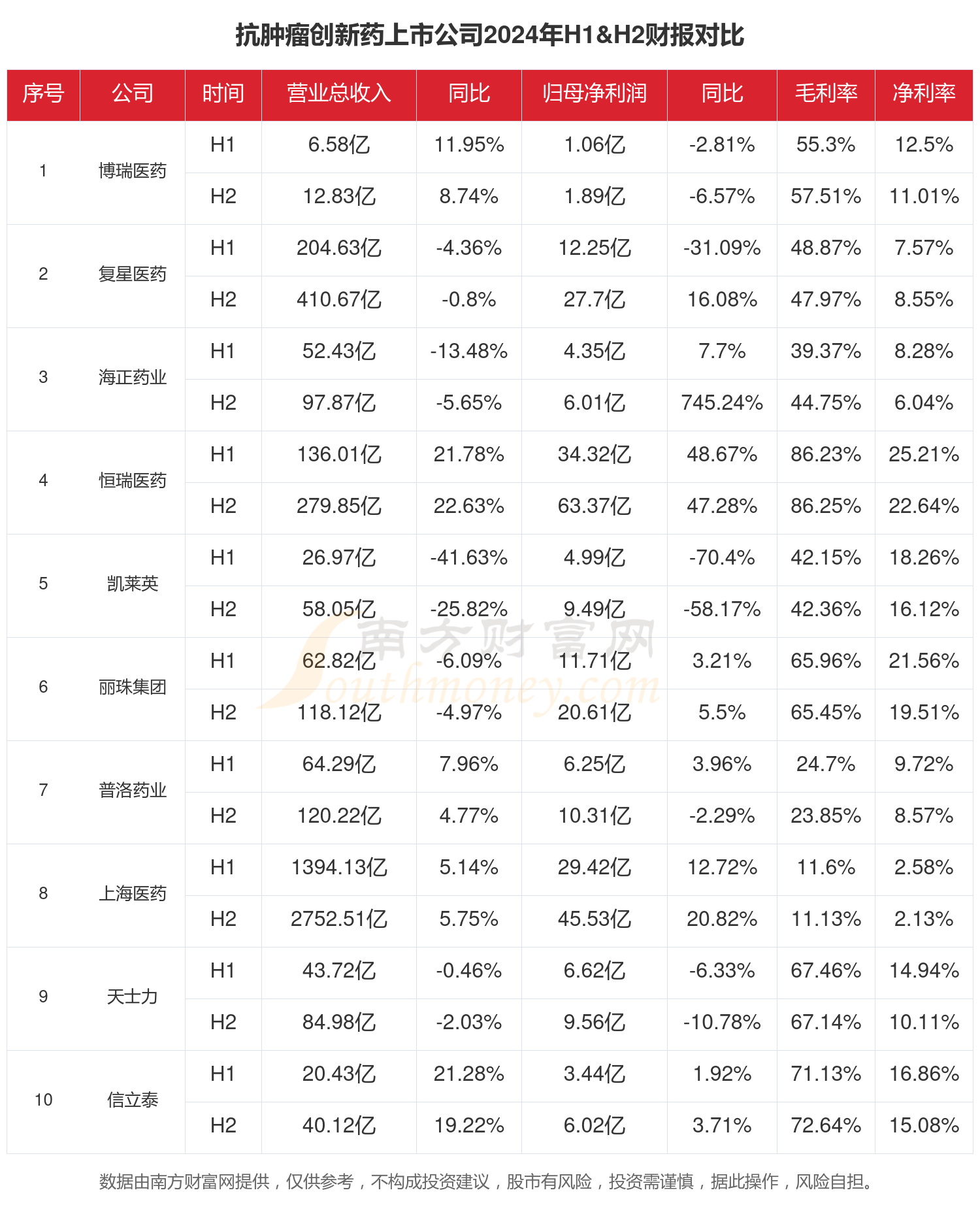 抗肿瘤创新药上市公司2024年H1&H2财报对比

| 序号 | 公司 | 时间 | 营业总收入 | 同比 | 归母净利润 | 同比 | 毛利率 | 净利率 |
|---|---|---|---|---|---|---|---|---|
| 1 | 博瑞医药 | H1 | 6.58亿 | 11.95% | 1.06亿 | -2.81% | 55.3% | 12.5% |
| | | H2 | 12.83亿 | 8.74% | 1.89亿 | -6.57% | 57.51% | 11.01% |
| 2 | 复星医药 | H1 | 204.63亿 | -4.36% | 12.25亿 | -31.09% | 48.87% | 7.57% |
| | | H2 | 410.67亿 | -0.8% | 27.7亿 | 16.08% | 47.97% | 8.55% |
| 3 | 海正药业 | H1 | 52.43亿 | -13.48% | 4.35亿 | 7.7% | 39.37% | 8.28% |
| | | H2 | 97.87亿 | -5.65% | 6.01亿 | 745.24% | 44.75% | 6.04% |
| 4 | 恒瑞医药 | H1 | 136.01亿 | 21.78% | 34.32亿 | 48.67% | 86.23% | 25.21% |
| | | H2 | 279.85亿 | 22.63% | 63.37亿 | 47.28% | 86.25% | 22.64% |
| 5 | 凯莱英 | H1 | 26.97亿 | -41.63% | 4.99亿 | -70.4% | 42.15% | 18.26% |
| | | H2 | 58.05亿 | -25.82% | 9.49亿 | -58.17% | 42.36% | 16.12% |
| 6 | 丽珠集团 | H1 | 62.82亿 | -6.09% | 11.71亿 | 3.21% | 65.96% | 21.56% |
| | | H2 | 118.12亿 | -4.97% | 20.61亿 | 5.5% | 65.45% | 19.51% |
| 7 | 普洛药业 | H1 | 64.29亿 | 7.96% | 6.25亿 | 3.96% | 24.7% | 9.72% |
| | | H2 | 120.22亿 | 4.77% | 10.31亿 | -2.29% | 23.85% | 8.57% |
| 8 | 上海医药 | H1 | 1394.13亿 | 5.14% | 29.42亿 | 12.72% | 11.6% | 2.58% |
| | | H2 | 2752.51亿 | 5.75% | 45.53亿 | 20.82% | 11.13% | 2.13% |
| 9 | 天士力 | H1 | 43.72亿 | -0.46% | 6.62亿 | -6.33% | 67.46% | 14.94% |
| | | H2 | 84.98亿 | -2.03% | 9.56亿 | -10.78% | 67.14% | 10.11% |
| 10 | 信立泰 | H1 | 20.43亿 | 21.28% | 3.44亿 | 1.92% | 71.13% | 16.86% |
| | | H2 | 40.12亿 | 19.22% | 6.02亿 | 3.71% | 72.64% | 15.08% |

南方财富网
Southmoney.com

数据由南方财富网提供，仅供参考，不构成投资建议，股市有风险，投资需谨慎，据此操作，风险自担。